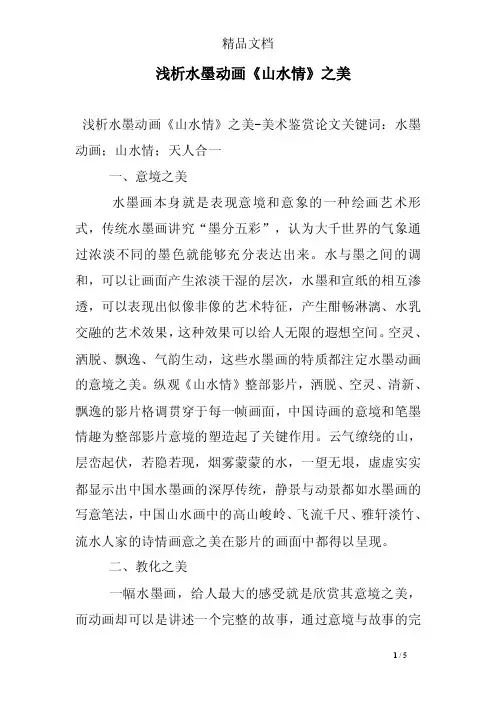 精品文档

浅析水墨动画《山水情》之美

浅析水墨动画《山水情》之美-美术鉴赏论文关键词：水墨动画；山水情；天人合一

一、意境之美

水墨画本身就是表现意境和意象的一种绘画艺术形式，传统水墨画讲究“墨分五彩”，认为大千世界的气象通过浓淡不同的墨色就能够充分表达出来。水与墨之间的调和，可以让画面产生浓淡干湿的层次，水墨和宣纸的相互渗透，可以表现出似像非像的艺术特征，产生酣畅淋漓、水乳交融的艺术效果，这种效果可以给人无限的遐想空间。空灵、洒脱、飘逸、气韵生动，这些水墨画的特质都注定水墨动画的意境之美。纵观《山水情》整部影片，洒脱、空灵、清新、飘逸的影片格调贯穿于每一帧画面，中国诗画的意境和笔墨情趣为整部影片意境的塑造起了关键作用。云气缭绕的山，层峦起伏，若隐若现，烟雾蒙蒙的水，一望无垠，虚虚实实都显示出中国水墨画的深厚传统，静景与动景都如水墨画的写意笔法，中国山水画中的高山峻岭、飞流千尺、雅轩淡竹、流水人家的诗情画意之美在影片的画面中都得以呈现。

二、教化之美

一幅水墨画，给人最大的感受就是欣赏其意境之美，而动画却可以是讲述一个完整的故事，通过意境与故事的完

1 / 5